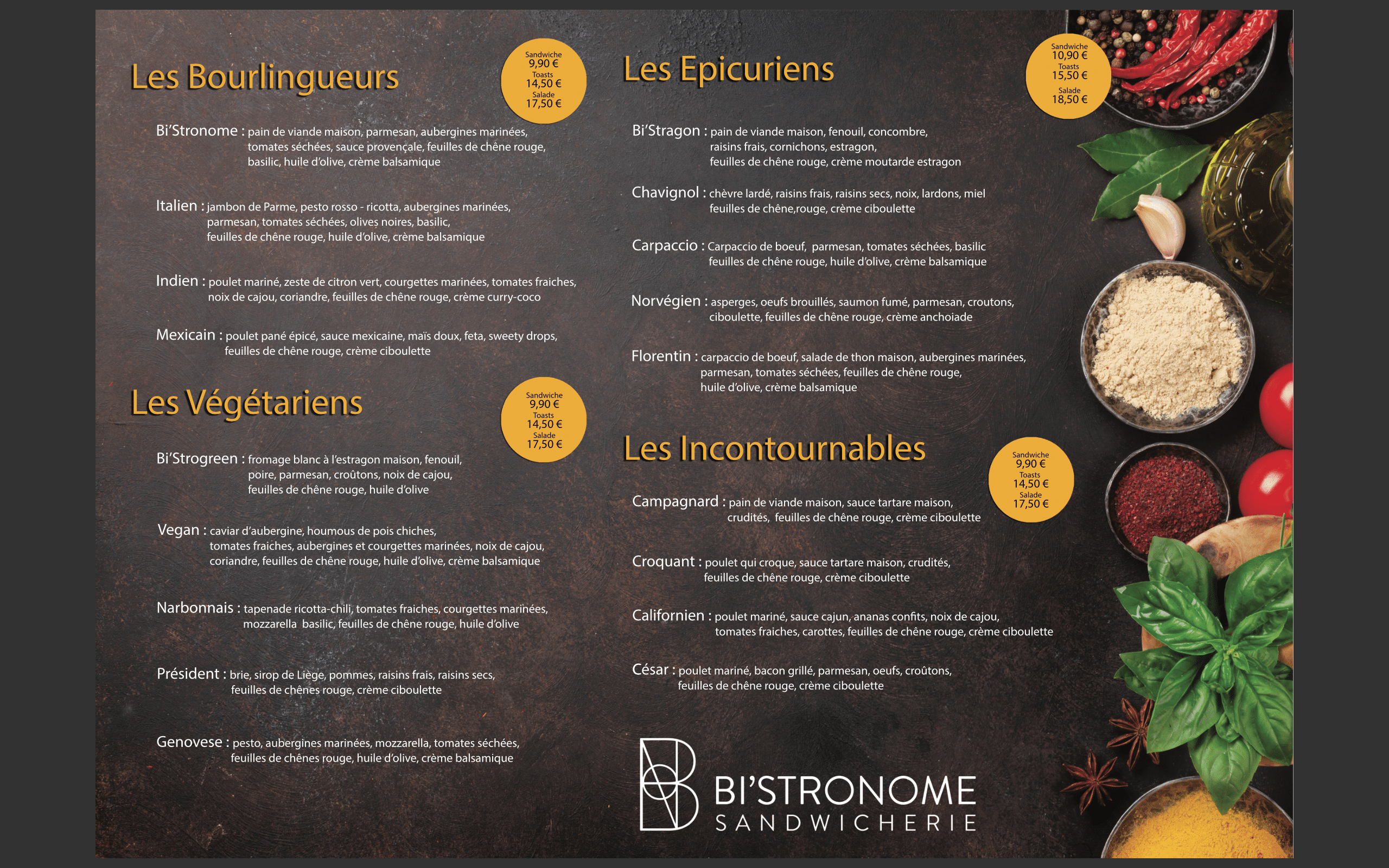 Les Bourlingueurs

Sandwiche 9,90 €
Toasts 14,50 €
Salade 17,50 €

Bi'Stronome : pain de viande maison, parmesan, aubergines marinées, tomates séchées, sauce provençale, feuilles de chêne rouge, basilic, huile d'olive, crème balsamique

Italien : jambon de Parme, pesto rosso - ricotta, aubergines marinées, parmesan, tomates séchées, olives noires, basilic, feuilles de chêne rouge, huile d'olive, crème balsamique

Indien : poulet mariné, zeste de citron vert, courgettes marinées, tomates fraiches, noix de cajou, coriandre, feuilles de chêne rouge, crème curry-coco

Mexicain : poulet pané épicé, sauce mexicaine, maïs doux, feta, sweety drops, feuilles de chêne rouge, crème ciboulette

Les Végétariens

Sandwiche 9,90 €
Toasts 14,50 €
Salade 17,50 €

Bi'Strogreen : fromage blanc à l'estragon maison, fenouil, poire, parmesan, croûtons, noix de cajou, feuilles de chêne rouge, huile d'olive

Vegan : caviar d'aubergine, houmous de pois chiches, tomates fraiches, aubergines et courgettes marinées, noix de cajou, coriandre, feuilles de chêne rouge, huile d'olive, crème balsamique

Narbonnais : tapenade ricotta-chili, tomates fraiches, courgettes marinées, mozzarella basilic, feuilles de chêne rouge, huile d'olive

Président : brie, sirop de Liège, pommes, raisins frais, raisins secs, feuilles de chênes rouge, crème ciboulette

Genovese : pesto, aubergines marinées, mozzarella, tomates séchées, feuilles de chênes rouge, huile d'olive, crème balsamique

Les Epicuriens

Sandwiche 10,90 €
Toasts 15,50 €
Salade 18,50 €

Bi'Stragon : pain de viande maison, fenouil, concombre, raisins frais, cornichons, estragon, feuilles de chêne rouge, crème moutarde estragon

Chavignol : chèvre lardé, raisins frais, raisins secs, noix, lardons, miel feuilles de chêne,rouge, crème ciboulette

Carpaccio : Carpaccio de boeuf, parmesan, tomates séchées, basilic feuilles de chêne rouge, huile d'olive, crème balsamique

Norvégien : asperges, oeufs brouillés, saumon fumé, parmesan, croutons, ciboulette, feuilles de chêne rouge, crème anchoiade

Florentin : carpaccio de boeuf, salade de thon maison, aubergines marinées, parmesan, tomates séchées, feuilles de chêne rouge, huile d'olive, crème balsamique

Les Incontournables

Sandwiche 9,90 €
Toasts 14,50 €
Salade 17,50 €

Campagnard : pain de viande maison, sauce tartare maison, crudités, feuilles de chêne rouge, crème ciboulette

Croquant : poulet qui croque, sauce tartare maison, crudités, feuilles de chêne rouge, crème ciboulette

Californien : poulet mariné, sauce cajun, ananas confits, noix de cajou, tomates fraiches, carottes, feuilles de chêne rouge, crème ciboulette

César : poulet mariné, bacon grillé, parmesan, oeufs, croûtons, feuilles de chêne rouge, crème ciboulette

BI'STRONOME
SANDWICHERIE